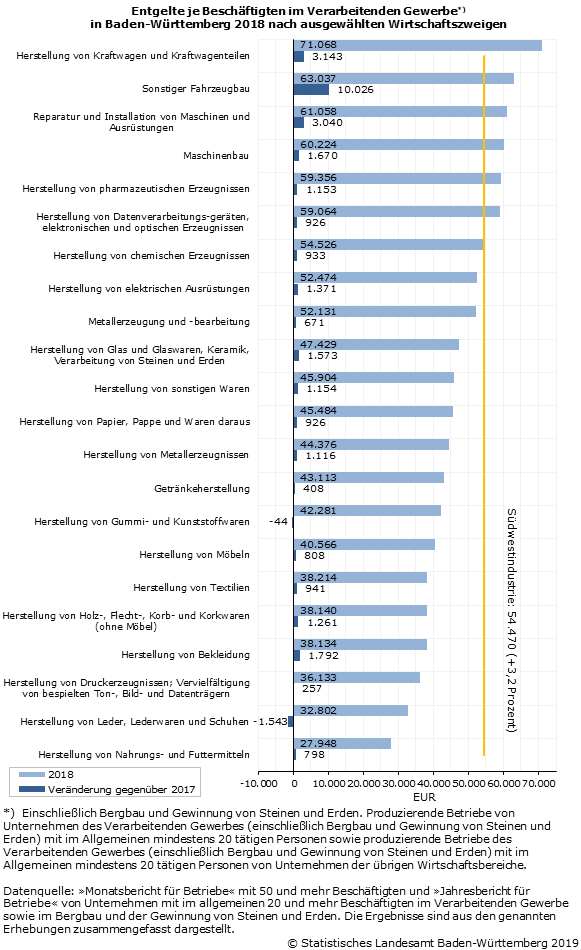 Entgelte je Beschäftigten im Verarbeitenden Gewerbe*) in Baden-Württemberg 2018 nach ausgewählten Wirtschaftszweigen

Herstellung von Kraftwagen und Kraftwagenteilen 71.068 3.143
Sonstiger Fahrzeugbau 63.037 10.026
Reparatur und Installation von Maschinen und Ausrüstungen 61.058 3.040
Maschinenbau 60.224 1.670
Herstellung von pharmazeutischen Erzeugnissen 59.356 1.153
Herstellung von Datenverarbeitungs-geräten, elektronischen und optischen Erzeugnissen 59.064 926
Herstellung von chemischen Erzeugnissen 54.526 933
Herstellung von elektrischen Ausrüstungen 52.474 1.371
Metallerzeugung und -bearbeitung 52.131 671
Herstellung von Glas und Glaswaren, Keramik, Verarbeitung von Steinen und Erden 47.429 1.573
Herstellung von sonstigen Waren 45.904 1.154
Herstellung von Papier, Pappe und Waren daraus 45.484 926
Herstellung von Metallerzeugnissen 44.376 1.116
Getränkeherstellung 43.113 408
Herstellung von Gummi- und Kunststoffwaren 42.281 -44
Herstellung von Möbeln 40.566 808
Herstellung von Textilien 38.214 941
Herstellung von Holz-, Flecht-, Korb- und Korkwaren (ohne Möbel) 38.140 1.261
Herstellung von Bekleidung 38.134 1.792
Herstellung von Druckerzeugnissen; Vervielfältigung von bespielten Ton-, Bild- und Datenträgern 36.133 257
Herstellung von Leder, Lederwaren und Schuhen 32.802 -1.543
Herstellung von Nahrungs- und Futtermitteln 27.948 798

Südwestindustrie: 54.470 (+3,2 Prozent)

2018
Veränderung gegenüber 2017

-10.000 0 10.000 20.000 30.000 40.000 50.000 60.000 70.000
EUR

*) Einschließlich Bergbau und Gewinnung von Steinen und Erden. Produzierende Betriebe von Unternehmen des Verarbeitenden Gewerbes (einschließlich Bergbau und Gewinnung von Steinen und Erden) mit im Allgemeinen mindestens 20 tätigen Personen sowie produzierende Betriebe des Verarbeitenden Gewerbes (einschließlich Bergbau und Gewinnung von Steinen und Erden) mit im Allgemeinen mindestens 20 tätigen Personen von Unternehmen der übrigen Wirtschaftsbereiche.

Datenquelle: »Monatsbericht für Betriebe« mit 50 und mehr Beschäftigten und »Jahresbericht für Betriebe« von Unternehmen mit im allgemeinen 20 und mehr Beschäftigten im Verarbeitenden Gewerbe sowie im Bergbau und der Gewinnung von Steinen und Erden. Die Ergebnisse sind aus den genannten Erhebungen zusammengefasst dargestellt.

© Statistisches Landesamt Baden-Württemberg 2019